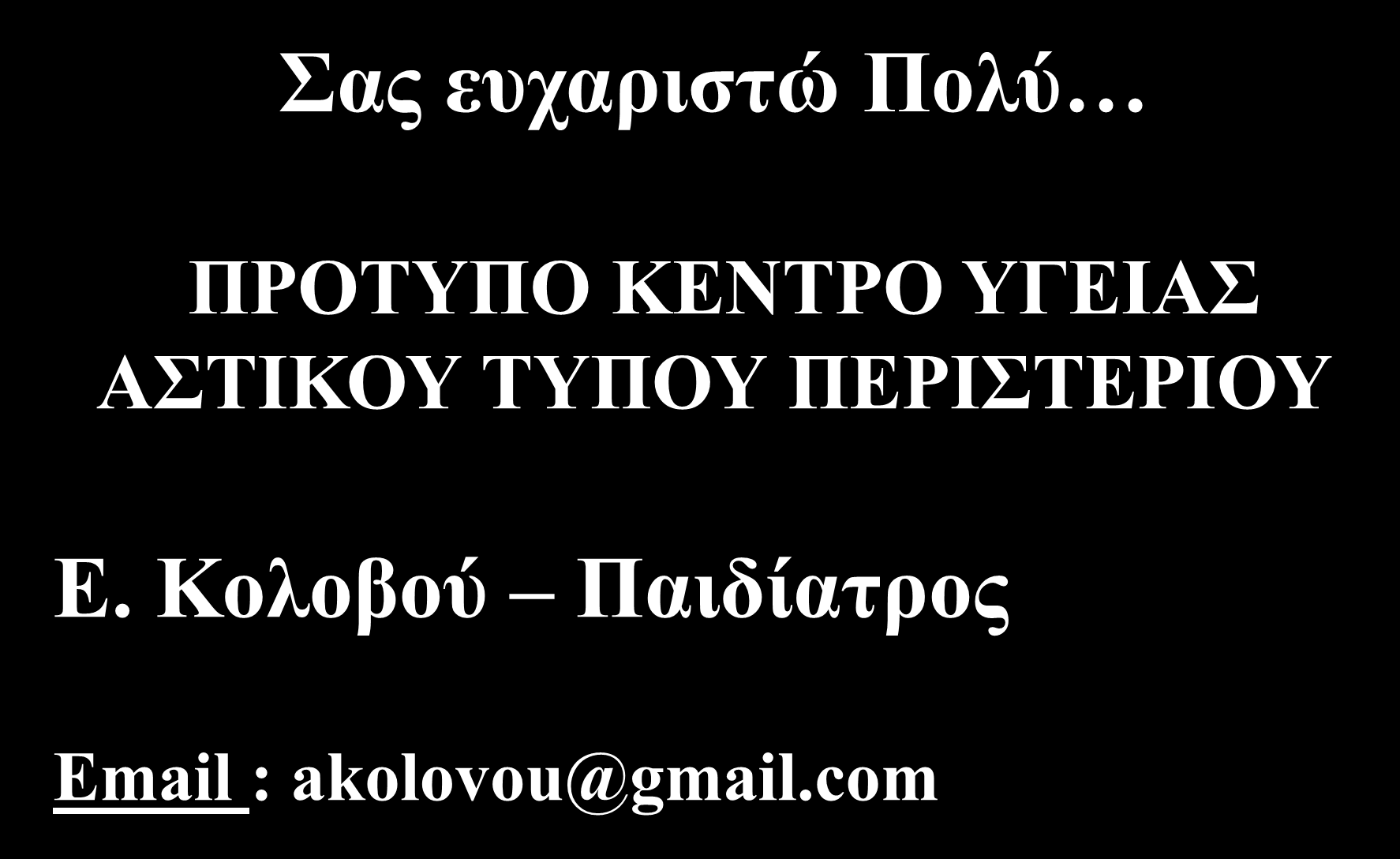 Σας ευχαριστώ Πολύ…

ΠΡΟΤΥΠΟ ΚΕΝΤΡΟ ΥΓΕΙΑΣ ΑΣΤΙΚΟΥ ΤΥΠΟΥ ΠΕΡΙΣΤΕΡΙΟΥ

Ε. Κολοβού – Παιδίατρος

Email : akolovou@gmail.com